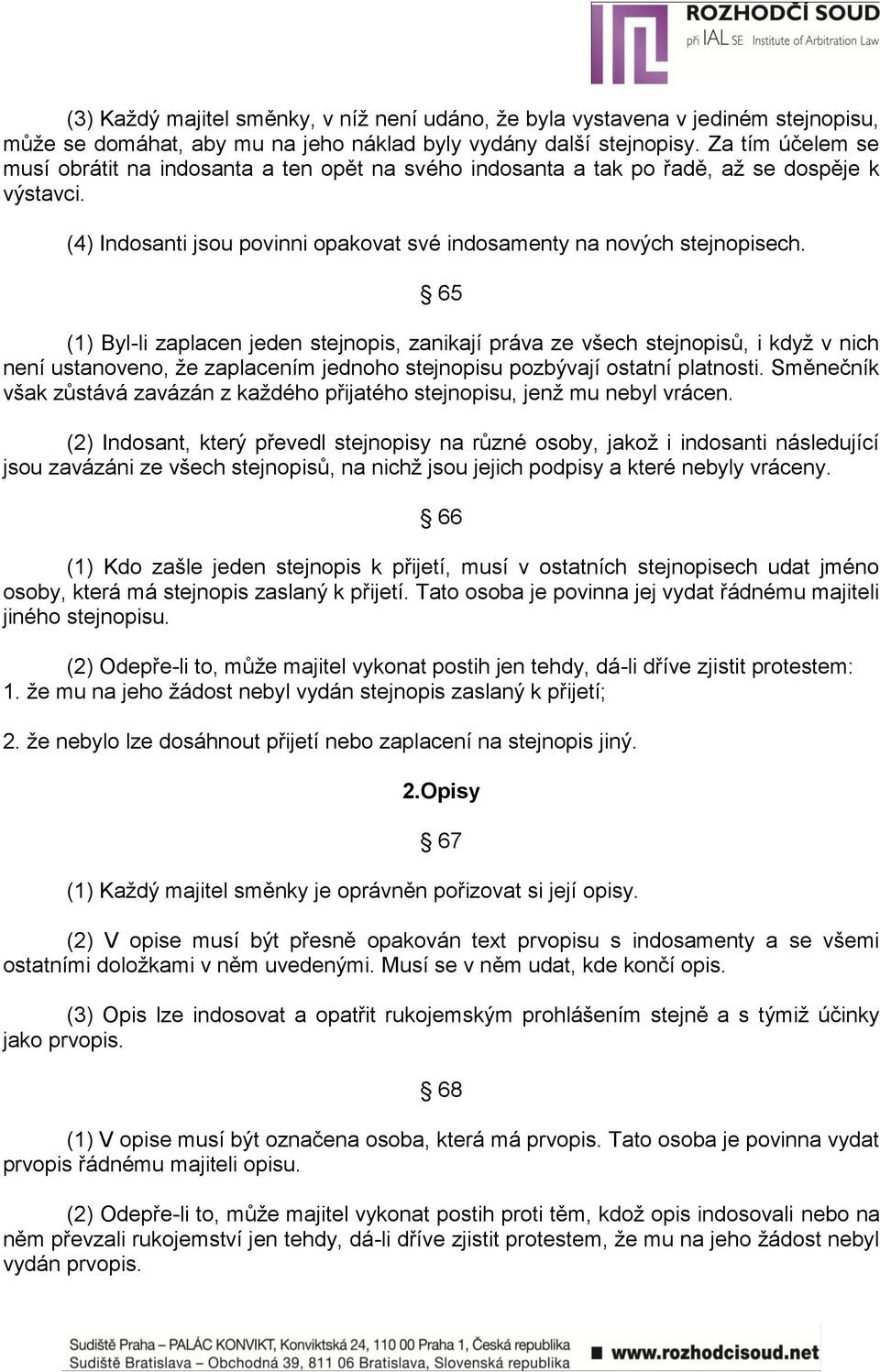 ROZHODČÍ SOUD
při IAL SE Institute of Arbitration Law

(3) Každý majitel směnky, v níž není udáno, že byla vystavena v jediném stejnopisu, může se domáhat, aby mu na jeho náklad byly vydány další stejnopisy. Za tím účelem se musí obrátit na indosanta a ten opět na svého indosanta a tak po řadě, až se dospěje k výstavci.

(4) Indosanti jsou povinni opakovat své indosamenty na nových stejnopisech.

§ 65

(1) Byl-li zaplacen jeden stejnopis, zanikají práva ze všech stejnopisů, i když v nich není ustanoveno, že zaplacením jednoho stejnopisu pozbývají ostatní platnosti. Směnečník však zůstává zavázán z každého přijatého stejnopisu, jenž mu nebyl vrácen.

(2) Indosant, který převedl stejnopisy na různé osoby, jakož i indosanti následující jsou zavázáni ze všech stejnopisů, na nichž jsou jejich podpisy a které nebyly vráceny.

§ 66

(1) Kdo zašle jeden stejnopis k přijetí, musí v ostatních stejnopisech udat jméno osoby, která má stejnopis zaslaný k přijetí. Tato osoba je povinna jej vydat řádnému majiteli jiného stejnopisu.

(2) Odepře-li to, může majitel vykonat postih jen tehdy, dá-li dříve zjistit protestem:
1. že mu na jeho žádost nebyl vydán stejnopis zaslaný k přijetí;

2. že nebylo lze dosáhnout přijetí nebo zaplacení na stejnopis jiný.

2.Opisy

§ 67

(1) Každý majitel směnky je oprávněn pořizovat si její opisy.

(2) V opise musí být přesně opakován text prvopisu s indosamenty a se všemi ostatními doložkami v něm uvedenými. Musí se v něm udat, kde končí opis.

(3) Opis lze indosovat a opatřit rukojemským prohlášením stejně a s týmiž účinky jako prvopis.

§ 68

(1) V opise musí být označena osoba, která má prvopis. Tato osoba je povinna vydat prvopis řádnému majiteli opisu.

(2) Odepře-li to, může majitel vykonat postih proti těm, kdož opis indosovali nebo na něm převzali rukojemství jen tehdy, dá-li dříve zjistit protestem, že mu na jeho žádost nebyl vydán prvopis.

Sudiště Praha – PALÁC KONVIKT, Konviktská 24, 110 00 Praha 1, Česká republika
Sudiště Bratislava – Obchodná 39, 811 06 Bratislava, Slovenská republika
www.rozhodcisoud.net